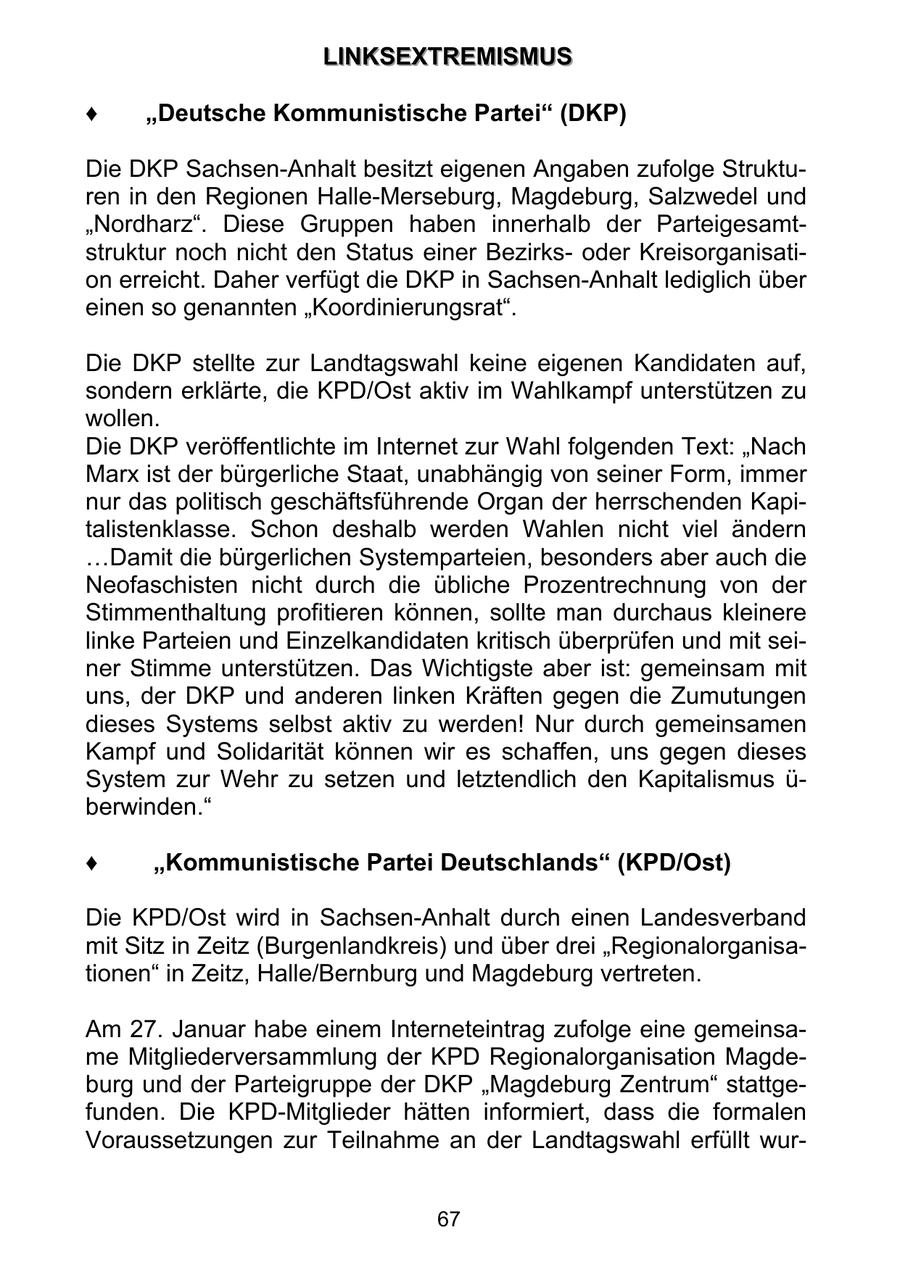 LINKSEXTREMISMUS

♦ „Deutsche Kommunistische Partei“ (DKP)

Die DKP Sachsen-Anhalt besitzt eigenen Angaben zufolge Strukturen in den Regionen Halle-Merseburg, Magdeburg, Salzwedel und „Nordharz“. Diese Gruppen haben innerhalb der Parteigesamtstruktur noch nicht den Status einer Bezirks- oder Kreisorganisation erreicht. Daher verfügt die DKP in Sachsen-Anhalt lediglich über einen so genannten „Koordinierungsrat“.

Die DKP stellte zur Landtagswahl keine eigenen Kandidaten auf, sondern erklärte, die KPD/Ost aktiv im Wahlkampf unterstützen zu wollen.
Die DKP veröffentlichte im Internet zur Wahl folgenden Text: „Nach Marx ist der bürgerliche Staat, unabhängig von seiner Form, immer nur das politisch geschäftsführende Organ der herrschenden Kapitalistenklasse. Schon deshalb werden Wahlen nicht viel ändern …Damit die bürgerlichen Systemparteien, besonders aber auch die Neofaschisten nicht durch die übliche Prozentrechnung von der Stimmenthaltung profitieren können, sollte man durchaus kleinere linke Parteien und Einzelkandidaten kritisch überprüfen und mit seiner Stimme unterstützen. Das Wichtigste aber ist: gemeinsam mit uns, der DKP und anderen linken Kräften gegen die Zumutungen dieses Systems selbst aktiv zu werden! Nur durch gemeinsamen Kampf und Solidarität können wir es schaffen, uns gegen dieses System zur Wehr zu setzen und letztendlich den Kapitalismus überwinden.“

♦ „Kommunistische Partei Deutschlands“ (KPD/Ost)

Die KPD/Ost wird in Sachsen-Anhalt durch einen Landesverband mit Sitz in Zeitz (Burgenlandkreis) und über drei „Regionalorganisationen“ in Zeitz, Halle/Bernburg und Magdeburg vertreten.

Am 27. Januar habe einem Interneteintrag zufolge eine gemeinsame Mitgliederversammlung der KPD Regionalorganisation Magdeburg und der Parteigruppe der DKP „Magdeburg Zentrum“ stattgefunden. Die KPD-Mitglieder hätten informiert, dass die formalen Voraussetzungen zur Teilnahme an der Landtagswahl erfüllt wur-

67